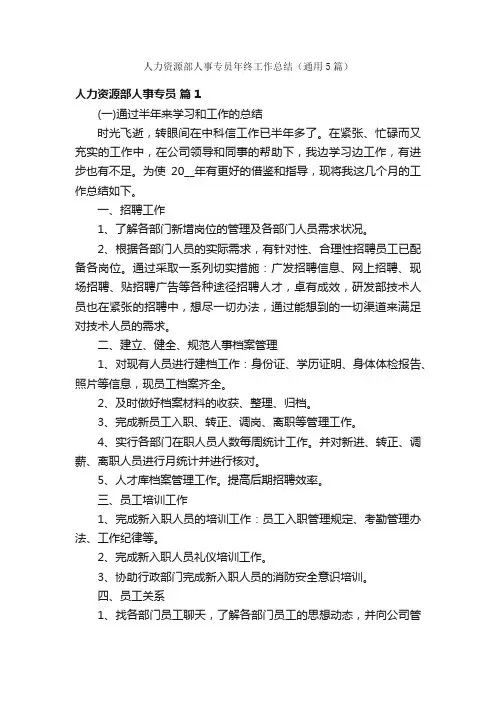 人力资源部人事专员年终工作总结（通用5篇）

人力资源部人事专员 篇1

(一)通过半年来学习和工作的总结

时光飞逝，转眼间在中科信工作已半年多了。在紧张、忙碌而又充实的工作中，在公司领导和同事的帮助下，我边学习边工作，有进步也有不足。为使 20__年有更好的借鉴和指导，现将我这几个月的工作总结如下。

一、招聘工作

1、了解各部门新增岗位的管理及各部门人员需求状况。

2、根据各部门人员的实际需求，有针对性、合理性招聘员工已配备各岗位。通过采取一系列切实措施：广发招聘信息、网上招聘、现场招聘、贴招聘广告等各种途径招聘人才，卓有成效，研发部技术人员也在紧张的招聘中，想尽一切办法，通过能想到的一切渠道来满足对技术人员的需求。

二、建立、健全、规范人事档案管理

1、对现有人员进行建档工作：身份证、学历证明、身体体检报告、照片等信息，现员工档案齐全。

2、及时做好档案材料的收获、整理、归档。

3、完成新员工入职、转正、调岗、离职等管理工作。

4、实行各部门在职人员人数每周统计工作。并对新进、转正、调薪、离职人员进行月统计并进行核对。

5、人才库档案管理工作。提高后期招聘效率。

三、员工培训工作

1、完成新入职人员的培训工作：员工入职管理规定、考勤管理办法、工作纪律等。

2、完成新入职人员礼仪培训工作。

3、协助行政部门完成新入职人员的消防安全意识培训。

四、员工关系

1、找各部门员工聊天，了解各部门员工的思想动态，并向公司管